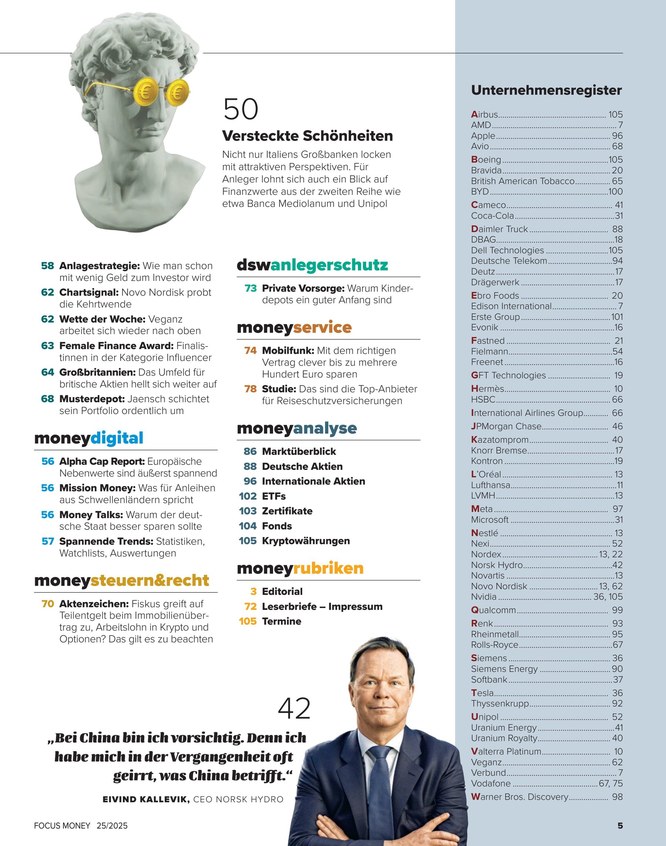 50
Versteckte Schönheiten
Nicht nur Italiens Großbanken locken mit attraktiven Perspektiven. Für Anleger lohnt sich auch ein Blick auf Finanzwerte aus der zweiten Reihe wie etwa Banca Mediolanum und Unipol

58 Anlagestrategie: Wie man schon mit wenig Geld zum Investor wird
62 Chartsignal: Novo Nordisk probt die Kehrtwende
62 Wette der Woche: Veganz arbeitet sich wieder nach oben
63 Female Finance Award: Finalistinnen in der Kategorie Influencer
64 Großbritannien: Das Umfeld für britische Aktien hellt sich weiter auf
68 Musterdepot: Jaensch schichtet sein Portfolio ordentlich um

moneydigital
56 Alpha Cap Report: Europäische Nebenwerte sind äußerst spannend
56 Mission Money: Was für Anleihen aus Schwellenländern spricht
56 Money Talks: Warum der deutsche Staat besser sparen sollte
57 Spannende Trends: Statistiken, Watchlists, Auswertungen

moneysteuern&recht
70 Aktenzeichen: Fiskus greift auf Teilentgelt beim Immobilienübertrag zu, Arbeitslohn in Krypto und Optionen? Das gilt es zu beachten

dswanlegerschutz
73 Private Vorsorge: Warum Kinderdepots ein guter Anfang sind

moneyservice
74 Mobilfunk: Mit dem richtigen Vertrag clever bis zu mehrere Hundert Euro sparen
78 Studie: Das sind die Top-Anbieter für Reiseschutzversicherungen

moneyanalyse
86 Marktüberblick
88 Deutsche Aktien
96 Internationale Aktien
102 ETFs
103 Zertifikate
104 Fonds
105 Kryptowährungen

moneyrubriken
3 Editorial
72 Leserbriefe – Impressum
105 Termine

42
„Bei China bin ich vorsichtig. Denn ich habe mich in der Vergangenheit oft geirrt, was China betrifft."
EIVIND KALLEVIK, CEO NORSK HYDRO

Unternehmensregister
Airbus 105
AMD 7
Apple 96
Avio 68
Boeing 105
Bravida 20
British American Tobacco 65
BYD 100
Cameco 41
Coca-Cola 31
Daimler Truck 88
DBAG 18
Dell Technologies 105
Deutsche Telekom 94
Deutz 17
Drägerwerk 17
Ebro Foods 20
Edison International 7
Erste Group 101
Evonik 16
Fastned 21
Fielmann 54
Freenet 16
GFT Technologies 19
Hermès 10
HSBC 66
International Airlines Group 66
JPMorgan Chase 46
Kazatomprom 40
Knorr Bremse 17
Kontron 19
L'Oréal 13
Lufthansa 11
LVMH 13
Meta 97
Microsoft 31
Nestlé 13
Nexi 52
Nordex 13, 22
Norsk Hydro 42
Novartis 13
Novo Nordisk 13, 62
Nvidia 36, 105
Qualcomm 99
Renk 93
Rheinmetall 95
Rolls-Royce 67
Siemens 36
Siemens Energy 90
Softbank 37
Tesla 36
Thyssenkrupp 92
Unipol 52
Uranium Energy 41
Uranium Royalty 40
Valterra Platinum 10
Veganz 62
Verbund 7
Vodafone 67, 75
Warner Bros. Discovery 98

FOCUS MONEY 25/2025
5